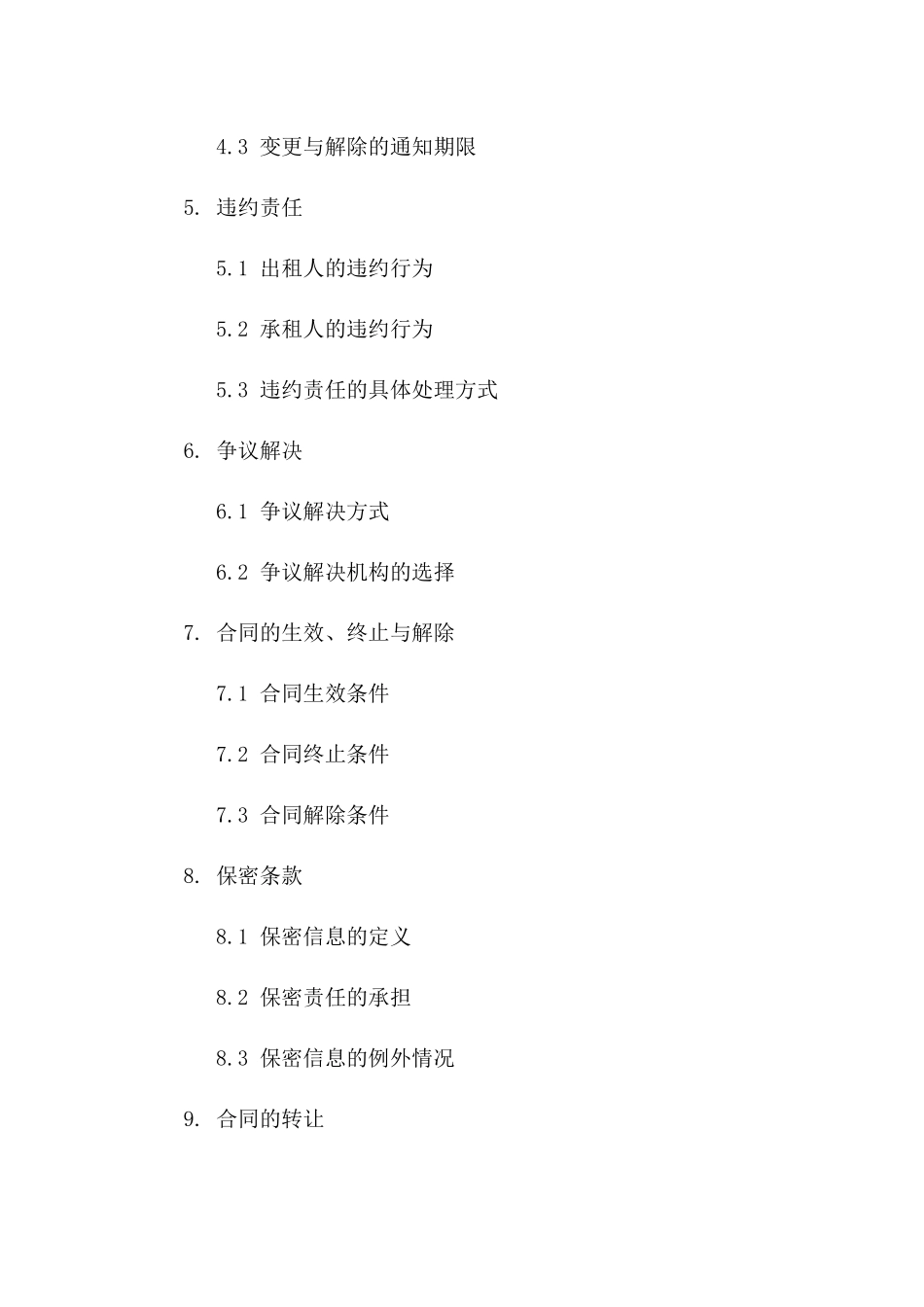 4.3 变更与解除的通知期限

5. 违约责任

5.1 出租人的违约行为

5.2 承租人的违约行为

5.3 违约责任的具体处理方式

6. 争议解决

6.1 争议解决方式

6.2 争议解决机构的选择

7. 合同的生效、终止与解除

7.1 合同生效条件

7.2 合同终止条件

7.3 合同解除条件

8. 保密条款

8.1 保密信息的定义

8.2 保密责任的承担

8.3 保密信息的例外情况

9. 合同的转让